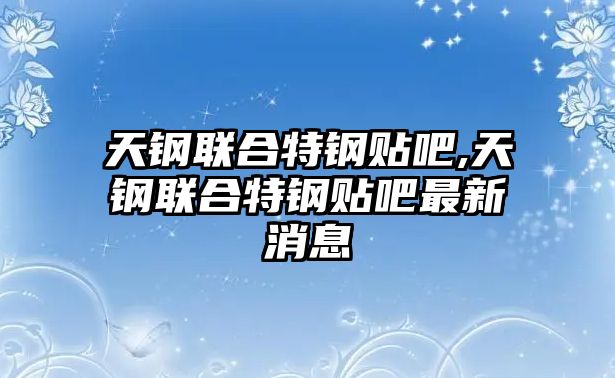 天钢联合特钢贴吧,天钢联合特钢贴吧最新消息